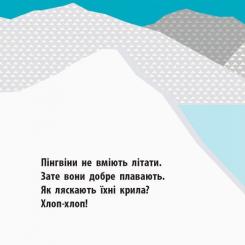 Пінгвіни не вміють літати.
Зате вони добре плавають.
Як ляскають їхні крила?
Хлоп-хлоп!